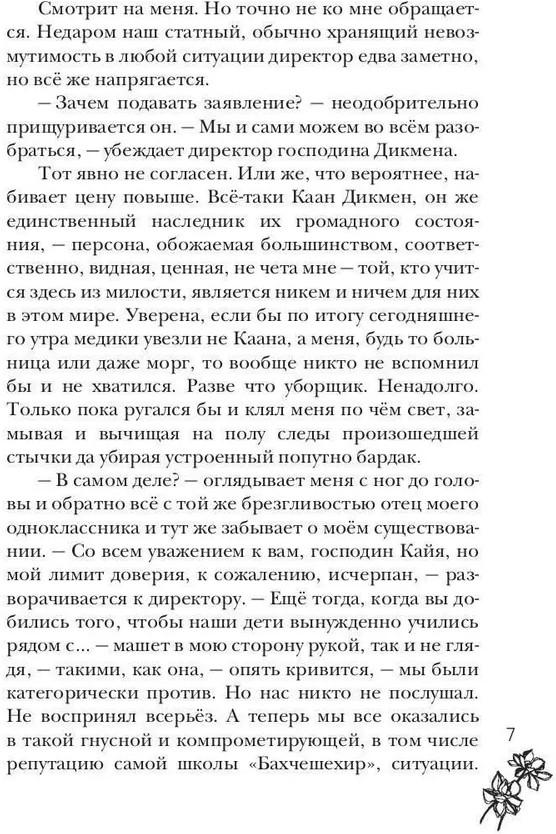 Смотрит на меня. Но точно не ко мне обращается. Недаром наш статный, обычно хранящий невозмутимость в любой ситуации директор едва заметно, но всё же напрягается.

— Зачем подавать заявление? — неодобрительно прищуривается он. — Мы и сами можем во всём разобраться, — убеждает директор господина Дикмена.

Тот явно не согласен. Или же, что вероятнее, набивает цену повыше. Всё-таки Каан Дикмен, он же единственный наследник их громадного состояния, — персона, обожаемая большинством, соответственно, видная, ценная, не чета мне — той, кто учится здесь из милости, является никем и ничем для них в этом мире. Уверена, если бы по итогу сегодняшнего утра медики увезли не Каана, а меня, будь то больница или даже морг, то вообще никто не вспомнил бы и не хватился. Разве что уборщик. Ненадолго. Только пока ругался бы и клял меня по чём свет, замывая и вычищая на полу следы произошедшей стычки да убирая устроенный попутно бардак.

— В самом деле? — оглядывает меня с ног до головы и обратно всё с той же брезгливостью отец моего одноклассника и тут же забывает о моём существовании. — Со всем уважением к вам, господин Кайя, но мой лимит доверия, к сожалению, исчерпан, — разворачивается к директору. — Ещё тогда, когда вы добились того, чтобы наши дети вынужденно учились рядом с... — машет в мою сторону рукой, так и не глядя, — такими, как она, — опять кривится, — мы были категорически против. Но нас никто не послушал. Не воспринял всерьёз. А теперь мы все оказались в такой гнусной и компрометирующей, в том числе репутацию самой школы «Бахчешехир», ситуации.

7